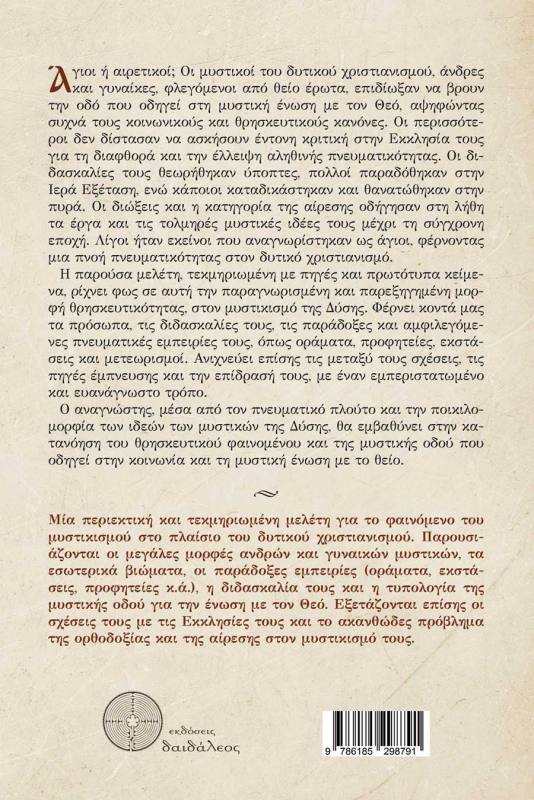 Άγιοι ή αιρετικοί; Οι μυστικοί του δυτικού χριστιανισμού, άνδρες και γυναίκες, φλεγόμενοι από θείο έρωτα, επιδίωξαν να βρουν την οδό που οδηγεί στη μυστική ένωση με τον Θεό, αψηφώντας συχνά τους κοινωνικούς και θρησκευτικούς κανόνες. Οι περισσότεροι δεν δίστασαν να ασκήσουν έντονη κριτική στην Εκκλησία τους για τη διαφθορά και την έλλειψη αληθινής πνευματικότητας. Οι διδασκαλίες τους θεωρήθηκαν ύποπτες, πολλοί παραδόθηκαν στην Ιερά Εξέταση, ενώ κάποιοι καταδικάστηκαν και θανατώθηκαν στην πυρά. Οι διώξεις και η κατηγορία της αίρεσης οδήγησαν στη λήθη τα έργα και τις τολμηρές μυστικές ιδέες τους μέχρι τη σύγχρονη εποχή. Λίγοι ήταν εκείνοι που αναγνωρίστηκαν ως άγιοι, φέρνοντας μια πνοή πνευματικότητας στον δυτικό χριστιανισμό.

Η παρούσα μελέτη, τεκμηριωμένη με πηγές και πρωτότυπα κείμενα, ρίχνει φως σε αυτή την παραγνωρισμένη και παρεξηγημένη μορφή θρησκευτικότητας, στον μυστικισμό της Δύσης. Φέρνει κοντά μας τα πρόσωπα, τις διδασκαλίες τους, τις παράδοξες και αμφιλεγόμενες πνευματικές εμπειρίες τους, όπως οράματα, προφητείες, εκστάσεις και μετεωρισμοί. Ανιχνεύει επίσης τις μεταξύ τους σχέσεις, τις πηγές έμπνευσης και την επίδρασή τους, με έναν εμπεριστατωμένο και ευανάγνωστο τρόπο.

Ο αναγνώστης, μέσα από τον πνευματικό πλούτο και την ποικιλομορφία των ιδεών των μυστικών της Δύσης, θα εμβαθύνει στην κατανόηση του θρησκευτικού φαινομένου και της μυστικής οδού που οδηγεί στην κοινωνία και τη μυστική ένωση με το θείο.

Μία περιεκτική και τεκμηριωμένη μελέτη για το φαινόμενο του μυστικισμού στο πλαίσιο του δυτικού χριστιανισμού. Παρουσιάζονται οι μεγάλες μορφές ανδρών και γυναικών μυστικών, τα εσωτερικά βιώματα, οι παράδοξες εμπειρίες (οράματα, εκστάσεις, προφητείες κ.ά.), η διδασκαλία τους και η τυπολογία της μυστικής οδού για την ένωση με τον Θεό. Εξετάζονται επίσης οι σχέσεις τους με τις Εκκλησίες τους και το ακανθώδες πρόβλημα της ορθοδοξίας και της αίρεσης στον μυστικισμό τους.

εκδόσεις
δαιδάλεος

9 786185 298791